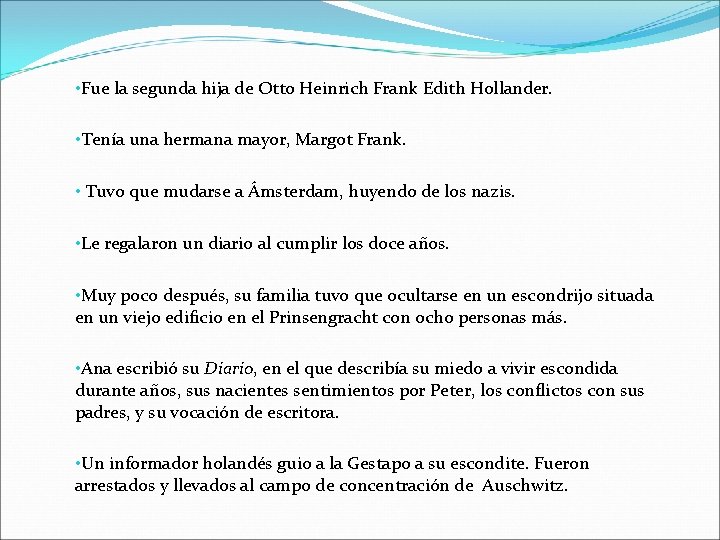 •Fue la segunda hija de Otto Heinrich Frank Edith Hollander.

•Tenía una hermana mayor, Margot Frank.

• Tuvo que mudarse a Ámsterdam, huyendo de los nazis.

•Le regalaron un diario al cumplir los doce años.

•Muy poco después, su familia tuvo que ocultarse en un escondrijo situada en un viejo edificio en el Prinsengracht con ocho personas más.

•Ana escribió su Diario, en el que describía su miedo a vivir escondida durante años, sus nacientes sentimientos por Peter, los conflictos con sus padres, y su vocación de escritora.

•Un informador holandés guio a la Gestapo a su escondite. Fueron arrestados y llevados al campo de concentración de Auschwitz.